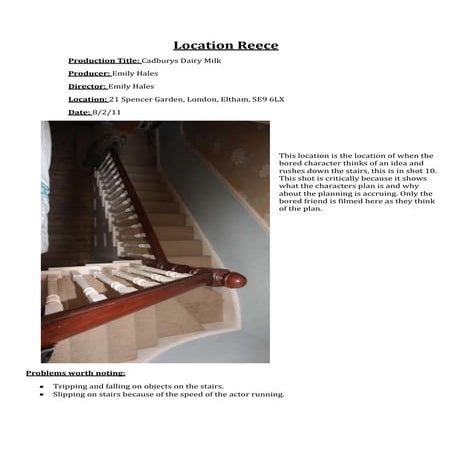 Location Reece

Production Title: Cadburys Dairy Milk

Producer: Emily Hales

Director: Emily Hales

Location: 21 Spencer Garden, London, Eltham, SE9 6LX

Date: 8/2/11

This location is the location of when the bored character thinks of an idea and rushes down the stairs, this is in shot 10. This shot is critically because it shows what the characters plan is and why about the planning is accruing. Only the bored friend is filmed here as they think of the plan.

Problems worth noting:

- Tripping and falling on objects on the stairs.
- Slipping on stairs because of the speed of the actor running.